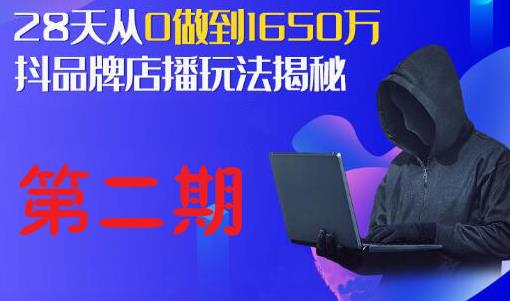 28天从0做到1650万
抖品牌店播玩法揭秘

第二期